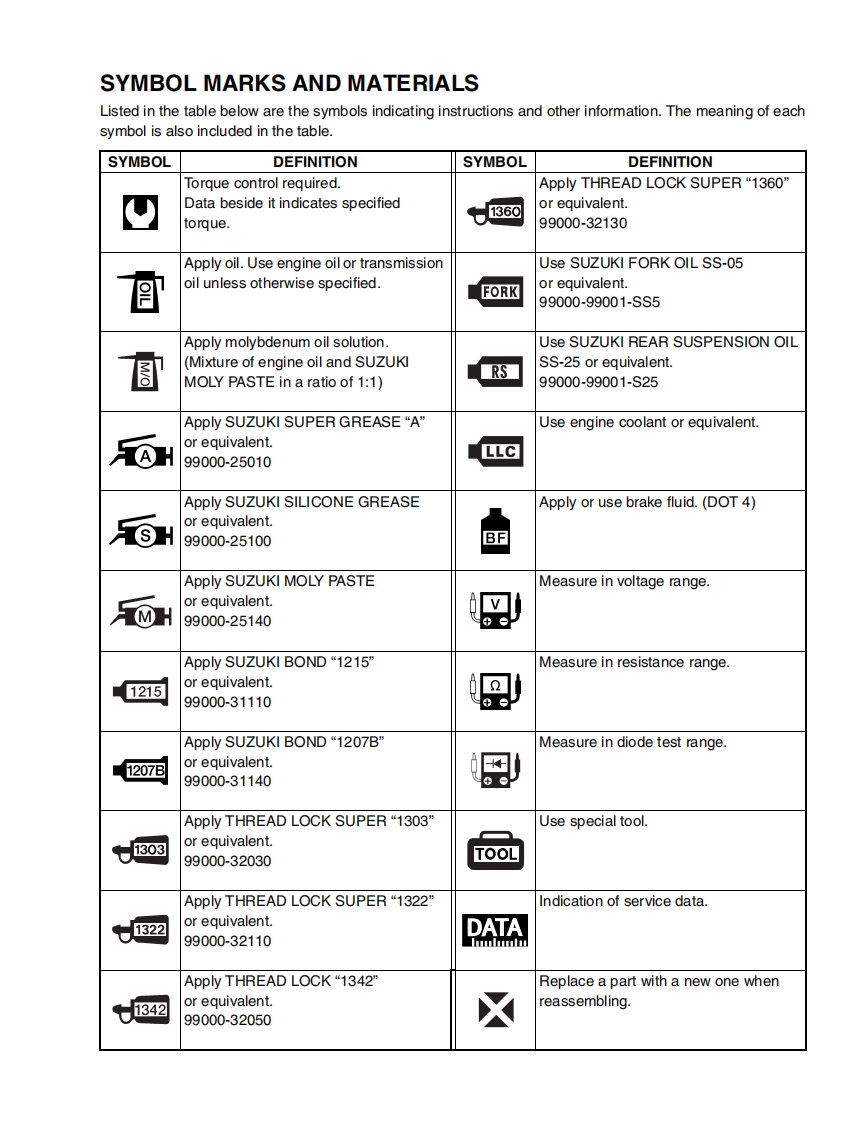 SYMBOL MARKS AND MATERIALS

Listed in the table below are the symbols indicating instructions and other information. The meaning of each symbol is also included in the table.

| SYMBOL | DEFINITION | SYMBOL | DEFINITION |
|---|---|---|---|
| | Torque control required. Data beside it indicates specified torque. | 1360 | Apply THREAD LOCK SUPER “1360” or equivalent. 99000-32130 |
| OIL | Apply oil. Use engine oil or transmission oil unless otherwise specified. | FORK | Use SUZUKI FORK OIL SS-05 or equivalent. 99000-99001-SS5 |
| M/O | Apply molybdenum oil solution. (Mixture of engine oil and SUZUKI MOLY PASTE in a ratio of 1:1) | RS | Use SUZUKI REAR SUSPENSION OIL SS-25 or equivalent. 99000-99001-S25 |
| A | Apply SUZUKI SUPER GREASE “A” or equivalent. 99000-25010 | LLC | Use engine coolant or equivalent. |
| S | Apply SUZUKI SILICONE GREASE or equivalent. 99000-25100 | BF | Apply or use brake fluid. (DOT 4) |
| M | Apply SUZUKI MOLY PASTE or equivalent. 99000-25140 | V | Measure in voltage range. |
| 1215 | Apply SUZUKI BOND “1215” or equivalent. 99000-31110 | Ω | Measure in resistance range. |
| 1207B | Apply SUZUKI BOND “1207B” or equivalent. 99000-31140 | | Measure in diode test range. |
| 1303 | Apply THREAD LOCK SUPER “1303” or equivalent. 99000-32030 | TOOL | Use special tool. |
| 1322 | Apply THREAD LOCK SUPER “1322” or equivalent. 99000-32110 | DATA | Indication of service data. |
| 1342 | Apply THREAD LOCK “1342” or equivalent. 99000-32050 | | Replace a part with a new one when reassembling. |